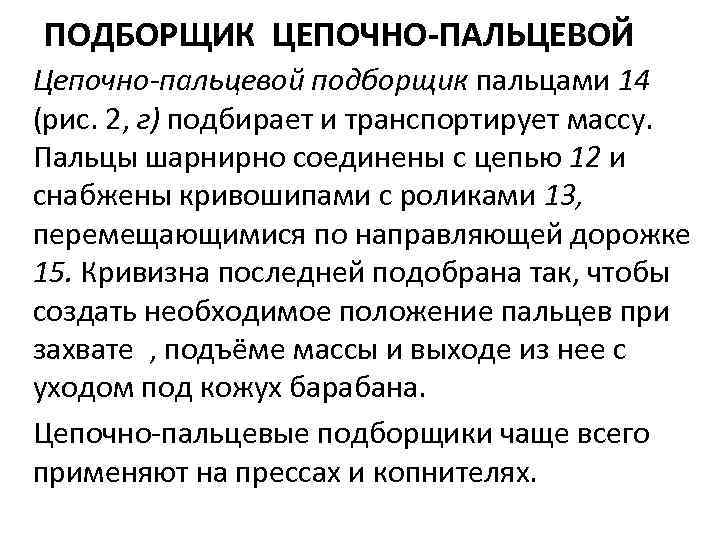 ПОДБОРЩИК ЦЕПОЧНО-ПАЛЬЦЕВОЙ

Цепочно-пальцевой подборщик пальцами 14 (рис. 2, г) подбирает и транспортирует массу. Пальцы шарнирно соединены с цепью 12 и снабжены кривошипами с роликами 13, перемещающимися по направляющей дорожке 15. Кривизна последней подобрана так, чтобы создать необходимое положение пальцев при захвате , подъёме массы и выходе из нее с уходом под кожух барабана.

Цепочно-пальцевые подборщики чаще всего применяют на прессах и копнителях.